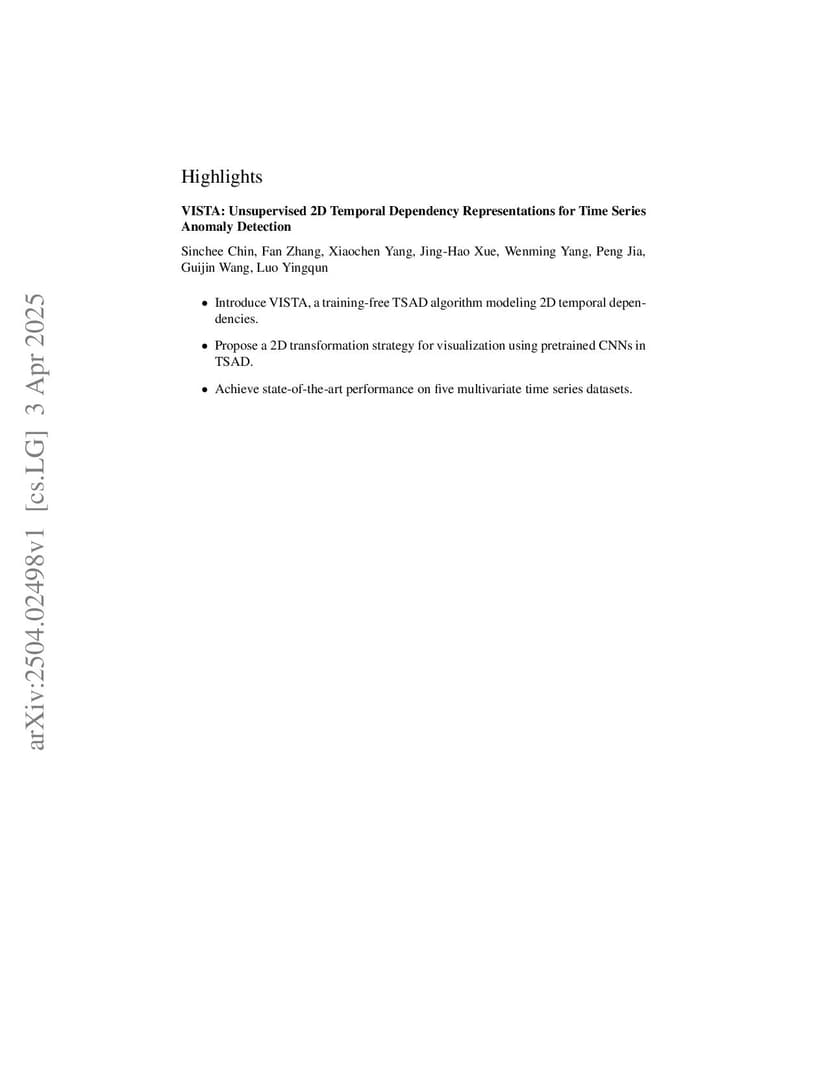 arXiv:2504.02498v1 [cs.LG] 3 Apr 2025

Highlights

VISTA: Unsupervised 2D Temporal Dependency Representations for Time Series Anomaly Detection

Sinchee Chin, Fan Zhang, Xiaochen Yang, Jing-Hao Xue, Wenming Yang, Peng Jia, Guijin Wang, Luo Yingqun

• Introduce VISTA, a training-free TSAD algorithm modeling 2D temporal dependencies.

• Propose a 2D transformation strategy for visualization using pretrained CNNs in TSAD.

• Achieve state-of-the-art performance on five multivariate time series datasets.